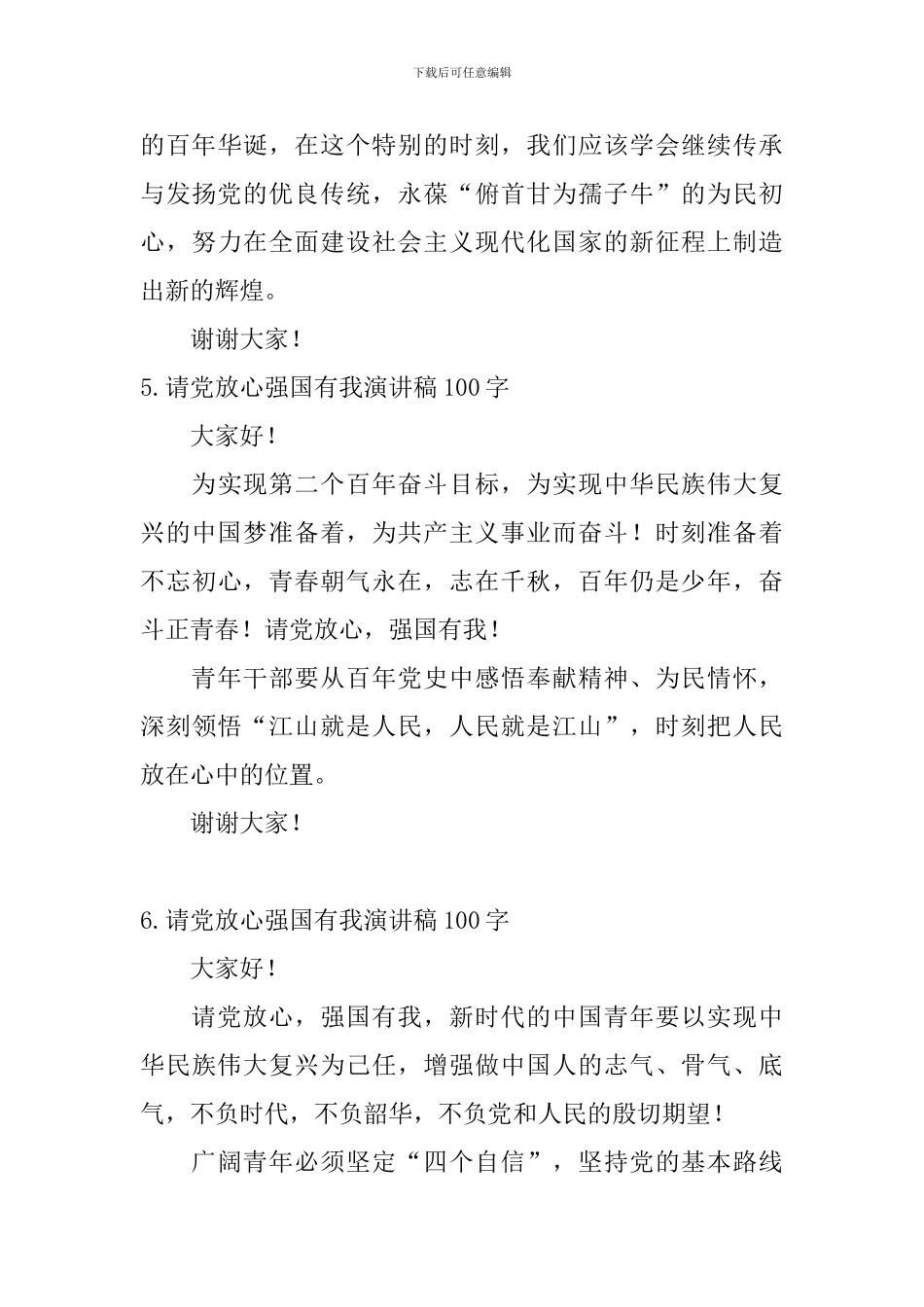 下载后可任意编辑

的百年华诞，在这个特别的时刻，我们应该学会继续传承与发扬党的优良传统，永葆“俯首甘为孺子牛”的为民初心，努力在全面建设社会主义现代化国家的新征程上制造出新的辉煌。

谢谢大家！

5.请党放心强国有我演讲稿100字

大家好！

为实现第二个百年奋斗目标，为实现中华民族伟大复兴的中国梦准备着，为共产主义事业而奋斗！时刻准备着不忘初心，青春朝气永在，志在千秋，百年仍是少年，奋斗正青春！请党放心，强国有我！

青年干部要从百年党史中感悟奉献精神、为民情怀，深刻领悟“江山就是人民，人民就是江山”，时刻把人民放在心中的位置。

谢谢大家！

6.请党放心强国有我演讲稿100字

大家好！

请党放心，强国有我，新时代的中国青年要以实现中华民族伟大复兴为己任，增强做中国人的志气、骨气、底气，不负时代，不负韶华，不负党和人民的殷切期望！

广阔青年必须坚定“四个自信”，坚持党的基本路线